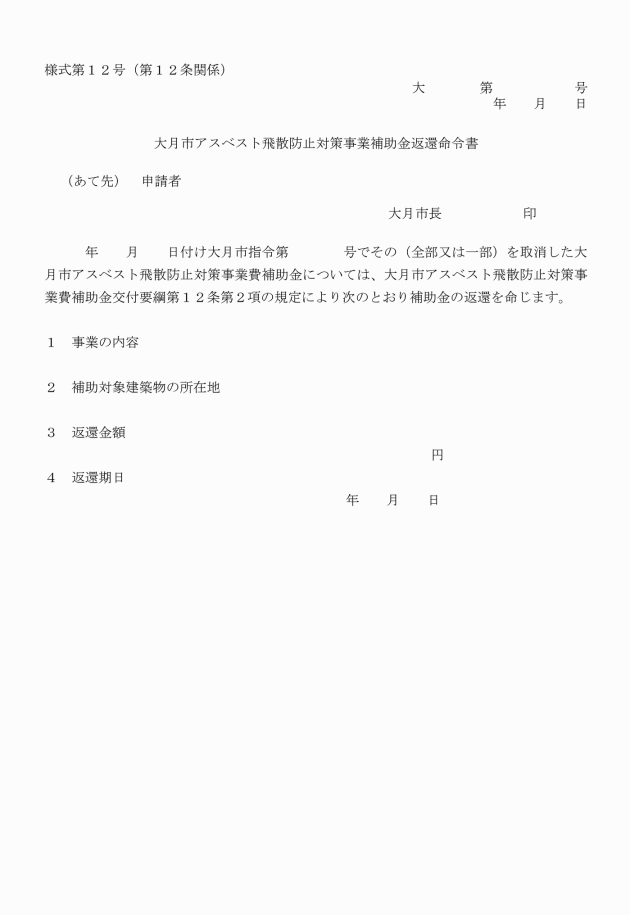 様式第１２号（第１２条関係）

大　　第　　号
年　月　日

大月市アスベスト飛散防止対策事業補助金返還命令書

（あて先）　申請者

大月市長　　　印

年　月　日付け大月市指令第　　号でその（全部又は一部）を取消した大月市アスベスト飛散防止対策事業費補助金については、大月市アスベスト飛散防止対策事業費補助金交付要綱第１２条第２項の規定により次のとおり補助金の返還を命じます。

１　事業の内容

２　補助対象建築物の所在地

３　返還金額
円

４　返還期日
年　月　日